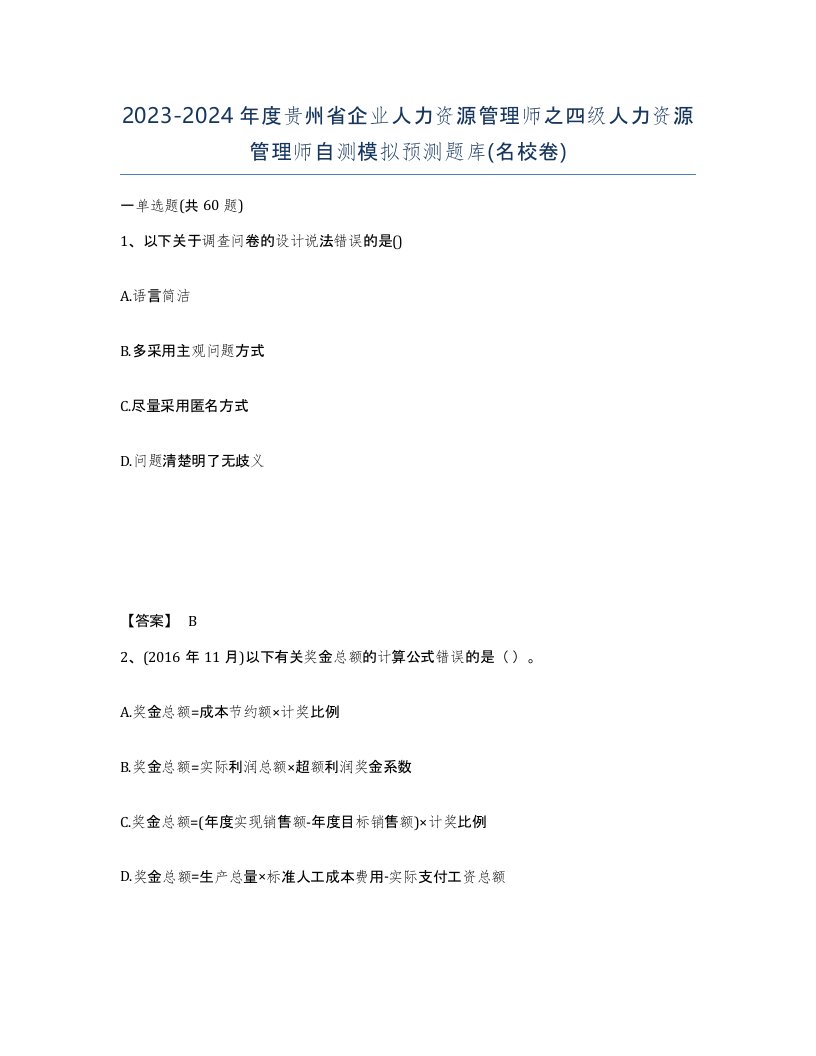 2023-2024年度贵州省企业人力资源管理师之四级人力资源管理师自测模拟预测题库(名校卷)

一单选题(共60题)

1、以下关于调查问卷的设计说法错误的是()

A.语言简洁

B.多采用主观问题方式

C.尽量采用匿名方式

D.问题清楚明了无歧义

【答案】 B

2、(2016年11月)以下有关奖金总额的计算公式错误的是（）。

A.奖金总额=成本节约额×计奖比例

B.奖金总额=实际利润总额×超额利润奖金系数

C.奖金总额=(年度实现销售额-年度目标销售额)×计奖比例

D.奖金总额=生产总量×标准人工成本费用-实际支付工资总额